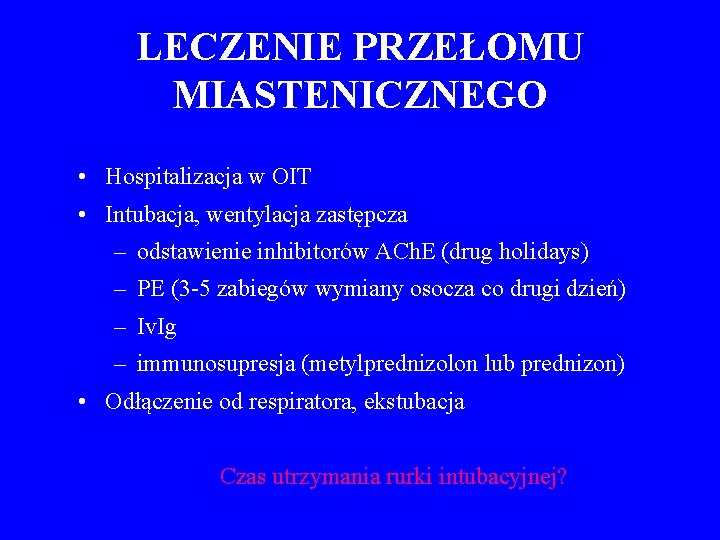 LECZENIE PRZEŁOMU MIASTENICZNEGO

• Hospitalizacja w OIT
• Intubacja, wentylacja zastępcza
– odstawienie inhibitorów AChE (drug holidays)
– PE (3-5 zabiegów wymiany osocza co drugi dzień)
– IvIg
– immunosupresja (metylprednizolon lub prednizon)
• Odłączenie od respiratora, ekstubacja

Czas utrzymania rurki intubacyjnej?